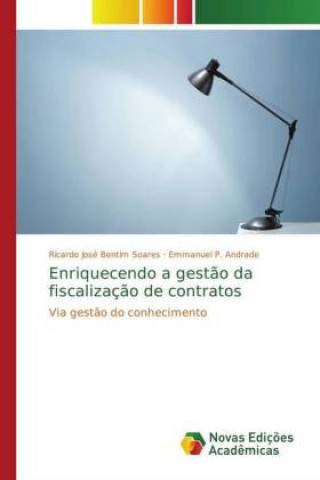 Ricardo José Bentim Soares · Emmanuel P. Andrade

Enriquecendo a gestão da fiscalização de contratos

Via gestão do conhecimento

Novas Edições Acadêmicas